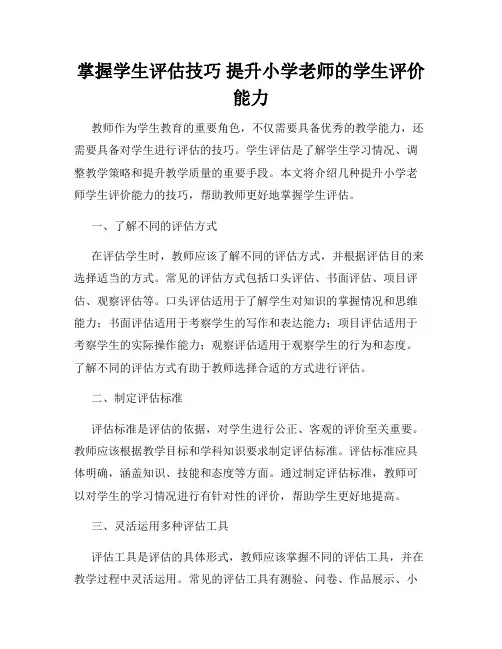 掌握学生评估技巧 提升小学老师的学生评价能力

教师作为学生教育的重要角色，不仅需要具备优秀的教学能力，还需要具备对学生进行评估的技巧。学生评估是了解学生学习情况、调整教学策略和提升教学质量的重要手段。本文将介绍几种提升小学老师学生评价能力的技巧，帮助教师更好地掌握学生评估。

一、了解不同的评估方式

在评估学生时，教师应该了解不同的评估方式，并根据评估目的来选择适当的方式。常见的评估方式包括口头评估、书面评估、项目评估、观察评估等。口头评估适用于了解学生对知识的掌握情况和思维能力；书面评估适用于考察学生的写作和表达能力；项目评估适用于考察学生的实际操作能力；观察评估适用于观察学生的行为和态度。了解不同的评估方式有助于教师选择合适的方式进行评估。

二、制定评估标准

评估标准是评估的依据，对学生进行公正、客观的评价至关重要。教师应该根据教学目标和学科知识要求制定评估标准。评估标准应具体明确，涵盖知识、技能和态度等方面。通过制定评估标准，教师可以对学生的学习情况进行有针对性的评价，帮助学生更好地提高。

三、灵活运用多种评估工具

评估工具是评估的具体形式，教师应该掌握不同的评估工具，并在教学过程中灵活运用。常见的评估工具有测验、问卷、作品展示、小